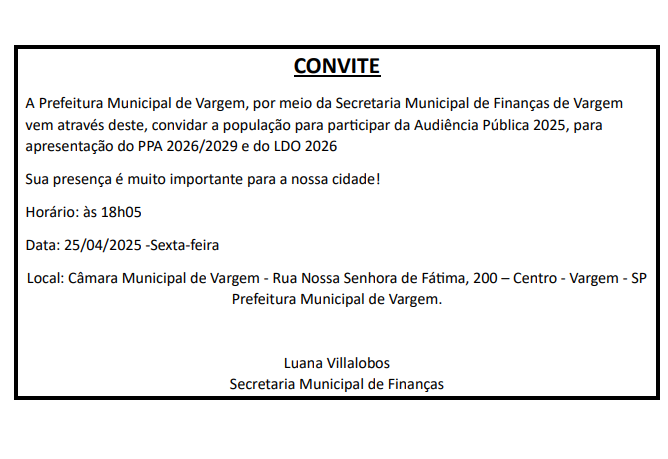 CONVITE

A Prefeitura Municipal de Vargem, por meio da Secretaria Municipal de Finanças de Vargem vem através deste, convidar a população para participar da Audiência Pública 2025, para apresentação do PPA 2026/2029 e do LDO 2026

Sua presença é muito importante para a nossa cidade!

Horário: às 18h05

Data: 25/04/2025 -Sexta-feira

Local: Câmara Municipal de Vargem - Rua Nossa Senhora de Fátima, 200 – Centro - Vargem - SP
Prefeitura Municipal de Vargem.

Luana Villalobos
Secretaria Municipal de Finanças